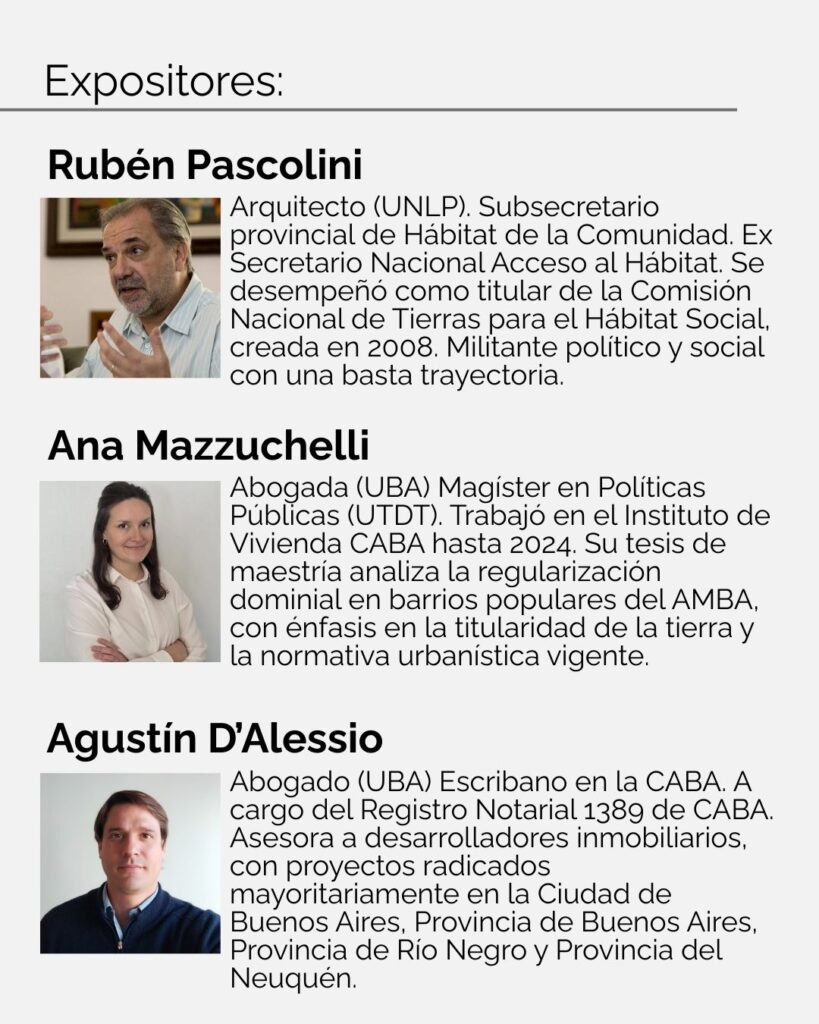 Expositores:

Rubén Pascolini

Arquitecto (UNLP). Subsecretario provincial de Hábitat de la Comunidad. Ex Secretario Nacional Acceso al Hábitat. Se desempeñó como titular de la Comisión Nacional de Tierras para el Hábitat Social, creada en 2008. Militante político y social con una basta trayectoria.

Ana Mazzuchelli

Abogada (UBA) Magíster en Políticas Públicas (UTDT). Trabajó en el Instituto de Vivienda CABA hasta 2024. Su tesis de maestría analiza la regularización dominial en barrios populares del AMBA, con énfasis en la titularidad de la tierra y la normativa urbanística vigente.

Agustín D'Alessio

Abogado (UBA) Escribano en la CABA. A cargo del Registro Notarial 1389 de CABA. Asesora a desarrolladores inmobiliarios, con proyectos radicados mayoritariamente en la Ciudad de Buenos Aires, Provincia de Buenos Aires, Provincia de Río Negro y Provincia del Neuquén.